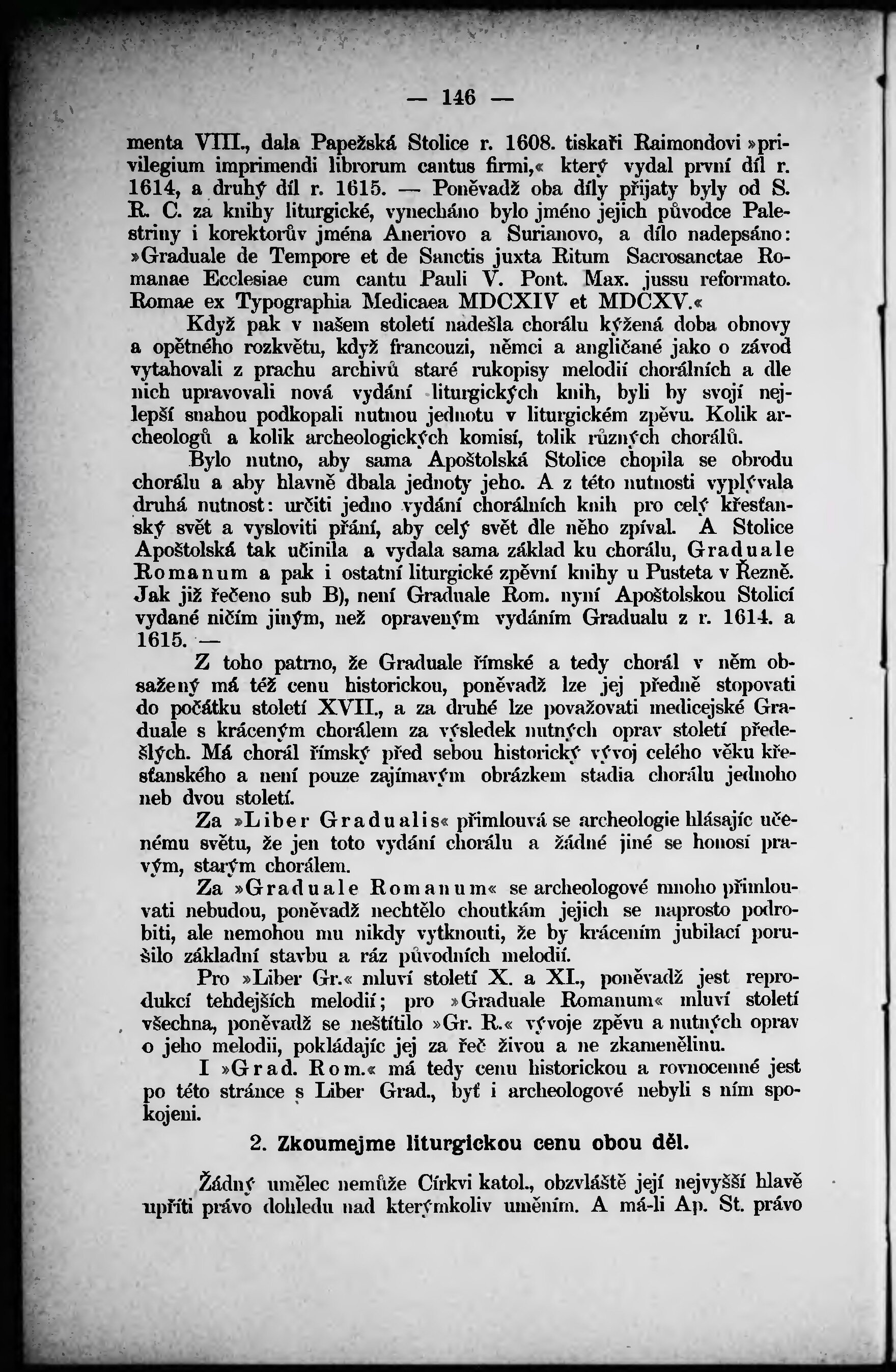 — 146 —

menta VIII., dala Papežská Stolice r. 1608. tiskaři Raimondovi »privilegium imprimendi librorum cantus firmi,« který vydal první díl r. 1614, a druhý díl r. 1615. — Poněvadž oba díly přijaty byly od S. R. C. za knihy liturgické, vynecháno bylo jméno jejich původce Palestriny i korektorův jména Aneriovo a Surianovo, a dílo nadepsáno: »Graduale de Tempore et de Sanctis juxta Ritum Sacrosanctae Romanae Ecclesiae cum cantu Pauli V. Pont. Max. jussu reformato. Romae ex Typographia Medicaea MDCXIV et MDCXV.«

Když pak v našem století nadešla chorálu kýžená doba obnovy a opětného rozkvětu, když francouzi, němci a angličané jako o závod vytahovali z prachu archivů staré rukopisy melodií chorálních a dle nich upravovali nová vydání liturgických knih, byli by svojí nejlepší snahou podkopali nutnou jednotu v liturgickém zpěvu. Kolik archeologů a kolik archeologických komisí, tolik různých chorálů.

Bylo nutno, aby sama Apoštolská Stolice chopila se obrodu chorálu a aby hlavně dbala jednoty jeho. A z této nutnosti vyplývala druhá nutnost: určiti jedno vydání chorálních knih pro celý křesťanský svět a vysloviti přání, aby celý svět dle něho zpíval. A Stolice Apoštolská tak učinila a vydala sama základ ku chorálu, Graduale Romanum a pak i ostatní liturgické zpěvní knihy u Pusteta v Řezně. Jak již řečeno sub B), není Graduale Rom. nyní Apoštolskou Stolicí vydané ničím jiným, než opraveným vydáním Gradualu z r. 1614. a 1615. —

Z toho patrno, že Graduale římské a tedy chorál v něm obsažený má též cenu historickou, poněvadž lze jej předně stopovati do počátku století XVII., a za druhé lze považovati medicejské Graduale s kráceným chorálem za výsledek nutných oprav století předešlých. Má chorál římský před sebou historický vývoj celého věku křesťanského a není pouze zajímavým obrázkem stadia chorálu jednoho neb dvou století.

Za »Liber Gradualis« přimlouvá se archeologie hlásajíc učenému světu, že jen toto vydání chorálu a žádné jiné se honosí pravým, starým chorálem.

Za »Graduale Romanum« se archeologové mnoho přimlouvati nebudou, poněvadž nechtělo choutkám jejich se naprosto podrobiti, ale nemohou mu nikdy vytknouti, že by krácením jubilací porušilo základní stavbu a ráz původních melodií.

Pro »Liber Gr.« mluví století X. a XI., poněvadž jest reprodukcí tehdejších melodií; pro »Graduale Romanum« mluví století všechna, poněvadž se neštítilo »Gr. R.« vývoje zpěvu a nutných oprav o jeho melodii, pokládajíc jej za řeč živou a ne zkamenělinu.

I »Grad. Rom.« má tedy cenu historickou a rovnocenné jest po této stránce s Liber Grad., byť i archeologové nebyli s ním spokojeni.

2. Zkoumejme liturgickou cenu obou děl.

Žádný umělec nemůže Církvi katol., obzvláště její nejvyšší hlavě upříti právo dohledu nad kterýmkoliv uměním. A má-li Ap. St. právo